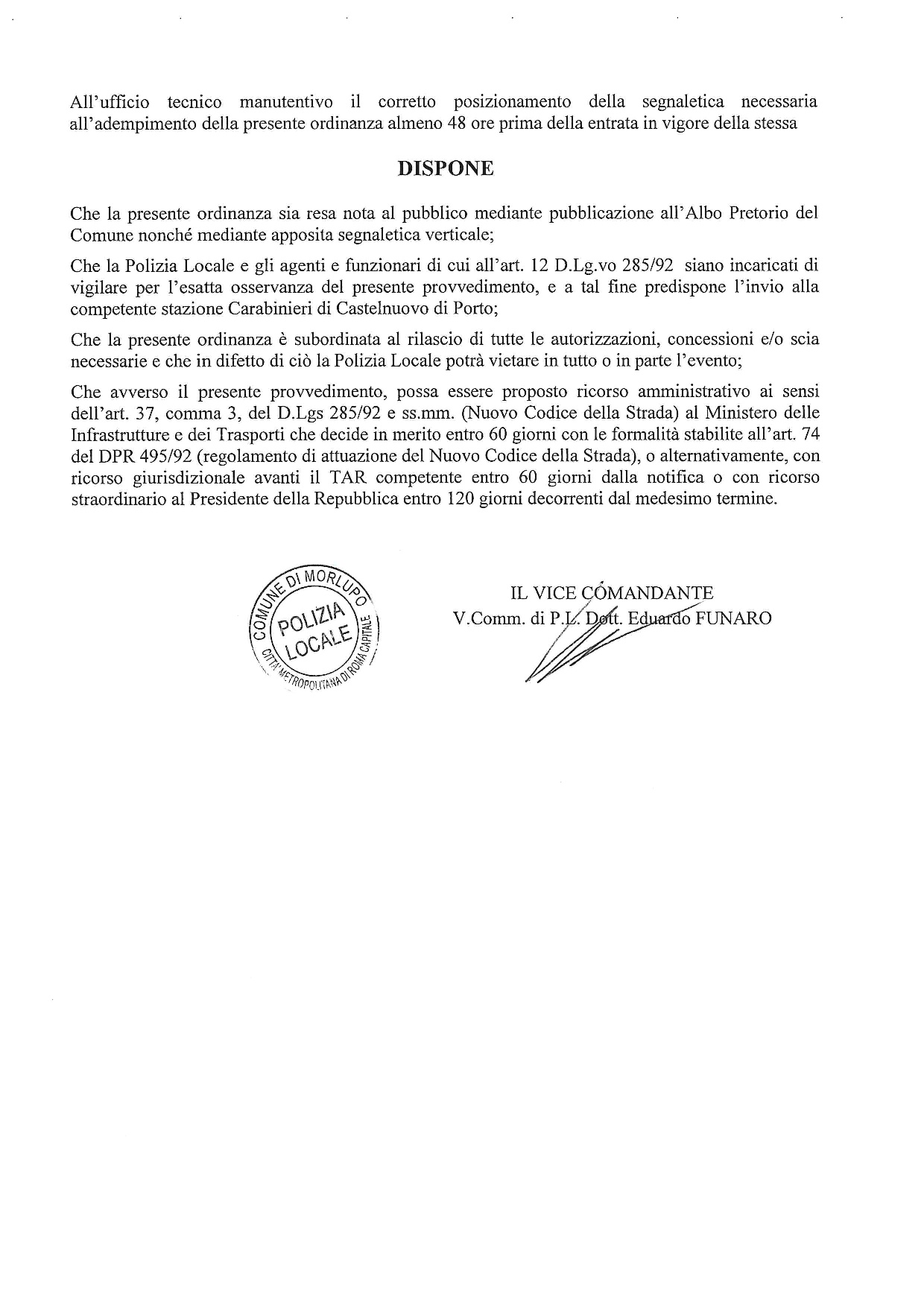 All'ufficio tecnico manutentivo il corretto posizionamento della segnaletica necessaria all'adempimento della presente ordinanza almeno 48 ore prima della entrata in vigore della stessa

DISPONE

Che la presente ordinanza sia resa nota al pubblico mediante pubblicazione all'Albo Pretorio del Comune nonché mediante apposita segnaletica verticale;

Che la Polizia Locale e gli agenti e funzionari di cui all'art. 12 D.Lg.vo 285/92 siano incaricati di vigilare per l'esatta osservanza del presente provvedimento, e a tal fine predispone l'invio alla competente stazione Carabinieri di Castelnuovo di Porto;

Che la presente ordinanza è subordinata al rilascio di tutte le autorizzazioni, concessioni e/o scia necessarie e che in difetto di ciò la Polizia Locale potrà vietare in tutto o in parte l'evento;

Che avverso il presente provvedimento, possa essere proposto ricorso amministrativo ai sensi dell'art. 37, comma 3, del D.Lgs 285/92 e ss.mm. (Nuovo Codice della Strada) al Ministero delle Infrastrutture e dei Trasporti che decide in merito entro 60 giorni con le formalità stabilite all'art. 74 del DPR 495/92 (regolamento di attuazione del Nuovo Codice della Strada), o alternativamente, con ricorso giurisdizionale avanti il TAR competente entro 60 giorni dalla notifica o con ricorso straordinario al Presidente della Repubblica entro 120 giorni decorrenti dal medesimo termine.

COMUNE DI MORLUPO
POLIZIA LOCALE
CITTA' METROPOLITANA DI ROMA CAPITALE

IL VICE COMANDANTE
V.Comm. di P.L. Dott. Eduardo FUNARO